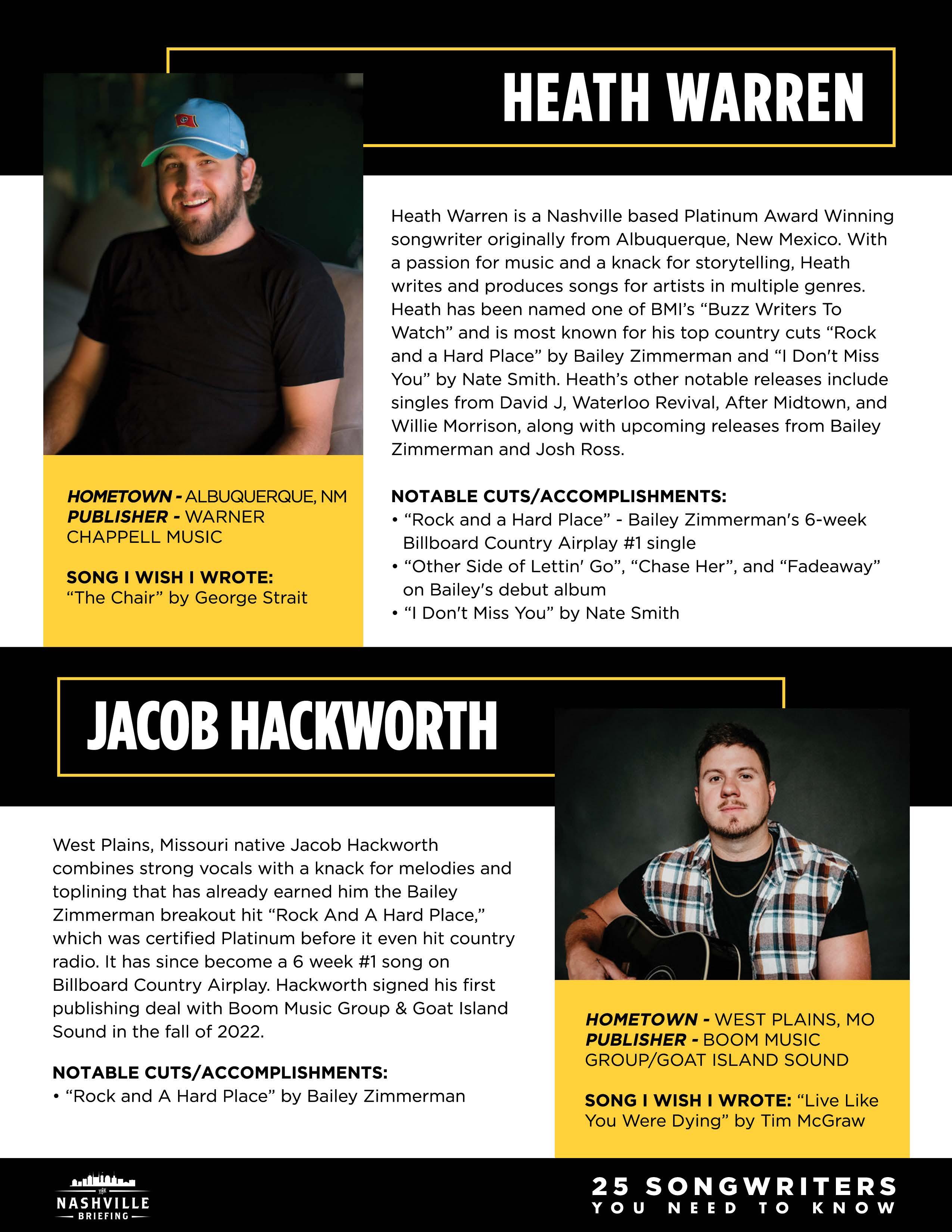 HEATH WARREN

Heath Warren is a Nashville based Platinum Award Winning songwriter originally from Albuquerque, New Mexico. With a passion for music and a knack for storytelling, Heath writes and produces songs for artists in multiple genres. Heath has been named one of BMI's "Buzz Writers To Watch" and is most known for his top country cuts "Rock and a Hard Place" by Bailey Zimmerman and "I Don't Miss You" by Nate Smith. Heath's other notable releases include singles from David J, Waterloo Revival, After Midtown, and Willie Morrison, along with upcoming releases from Bailey Zimmerman and Josh Ross.

HOMETOWN - ALBUQUERQUE, NM
PUBLISHER - WARNER CHAPPELL MUSIC

SONG I WISH I WROTE:
"The Chair" by George Strait

NOTABLE CUTS/ACCOMPLISHMENTS:
• "Rock and a Hard Place" - Bailey Zimmerman's 6-week Billboard Country Airplay #1 single
• "Other Side of Lettin' Go", "Chase Her", and "Fadeaway" on Bailey's debut album
• "I Don't Miss You" by Nate Smith

JACOB HACKWORTH

West Plains, Missouri native Jacob Hackworth combines strong vocals with a knack for melodies and toplining that has already earned him the Bailey Zimmerman breakout hit "Rock And A Hard Place," which was certified Platinum before it even hit country radio. It has since become a 6 week #1 song on Billboard Country Airplay. Hackworth signed his first publishing deal with Boom Music Group & Goat Island Sound in the fall of 2022.

NOTABLE CUTS/ACCOMPLISHMENTS:
• "Rock and A Hard Place" by Bailey Zimmerman

HOMETOWN - WEST PLAINS, MO
PUBLISHER - BOOM MUSIC GROUP/GOAT ISLAND SOUND

SONG I WISH I WROTE: "Live Like You Were Dying" by Tim McGraw

THE NASHVILLE BRIEFING

25 SONGWRITERS YOU NEED TO KNOW